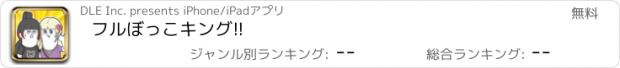 DLE Inc. presents iPhone/iPadアプリ

無料

フルぼっこキング!!

ジャンル別ランキング: --

総合ランキング: --